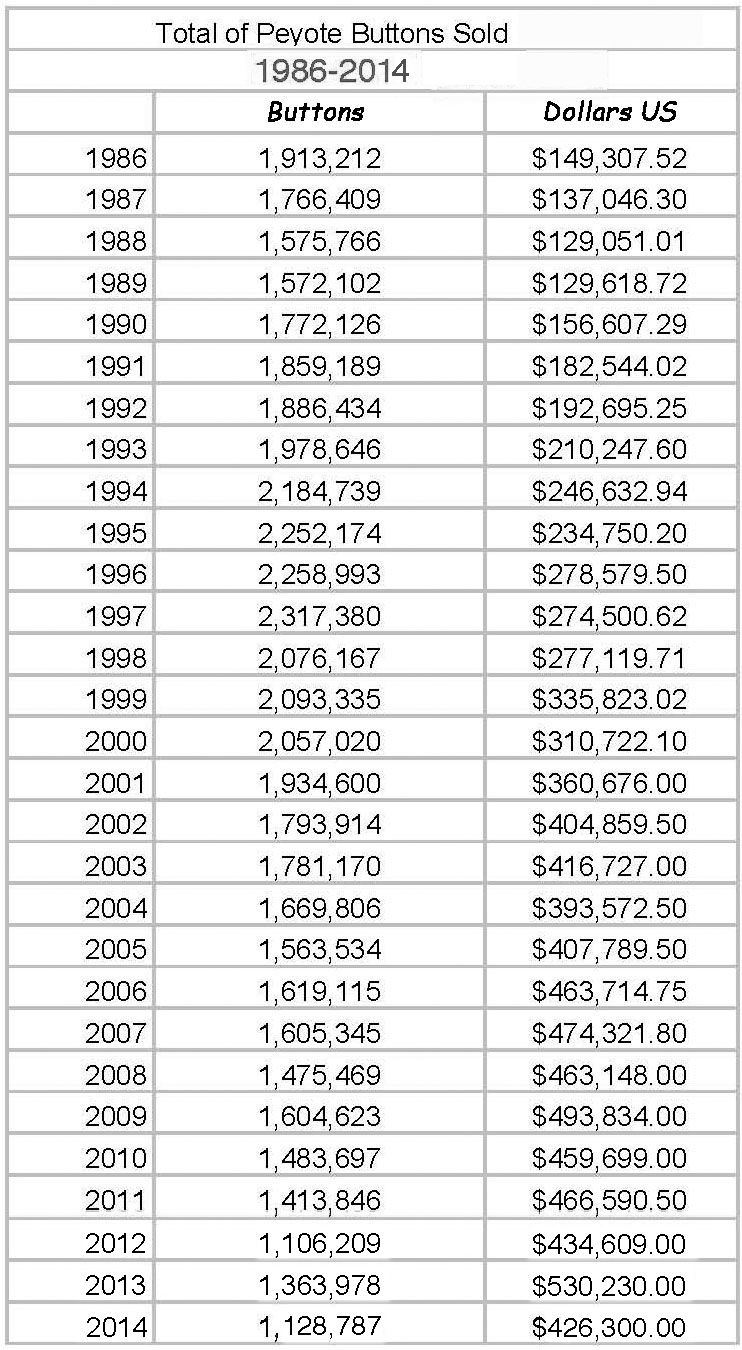 Total of Peyote Buttons Sold

1986-2014

| | Buttons | Dollars US |
|---|---|---|
| 1986 | 1,913,212 | \$149,307.52 |
| 1987 | 1,766,409 | \$137,046.30 |
| 1988 | 1,575,766 | \$129,051.01 |
| 1989 | 1,572,102 | \$129,618.72 |
| 1990 | 1,772,126 | \$156,607.29 |
| 1991 | 1,859,189 | \$182,544.02 |
| 1992 | 1,886,434 | \$192,695.25 |
| 1993 | 1,978,646 | \$210,247.60 |
| 1994 | 2,184,739 | \$246,632.94 |
| 1995 | 2,252,174 | \$234,750.20 |
| 1996 | 2,258,993 | \$278,579.50 |
| 1997 | 2,317,380 | \$274,500.62 |
| 1998 | 2,076,167 | \$277,119.71 |
| 1999 | 2,093,335 | \$335,823.02 |
| 2000 | 2,057,020 | \$310,722.10 |
| 2001 | 1,934,600 | \$360,676.00 |
| 2002 | 1,793,914 | \$404,859.50 |
| 2003 | 1,781,170 | \$416,727.00 |
| 2004 | 1,669,806 | \$393,572.50 |
| 2005 | 1,563,534 | \$407,789.50 |
| 2006 | 1,619,115 | \$463,714.75 |
| 2007 | 1,605,345 | \$474,321.80 |
| 2008 | 1,475,469 | \$463,148.00 |
| 2009 | 1,604,623 | \$493,834.00 |
| 2010 | 1,483,697 | \$459,699.00 |
| 2011 | 1,413,846 | \$466,590.50 |
| 2012 | 1,106,209 | \$434,609.00 |
| 2013 | 1,363,978 | \$530,230.00 |
| 2014 | 1,128,787 | \$426,300.00 |